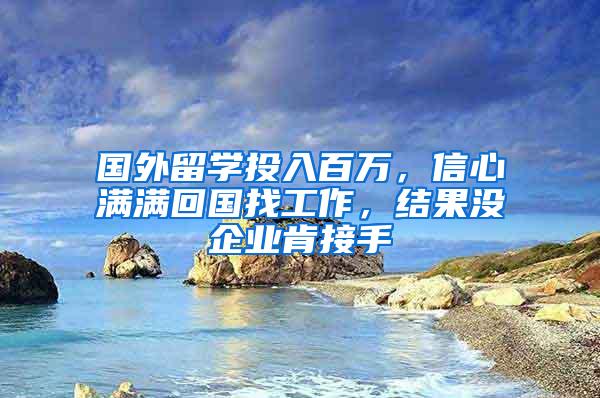 国外留学投入百万，信心满满回国找工作，结果没企业肯接手